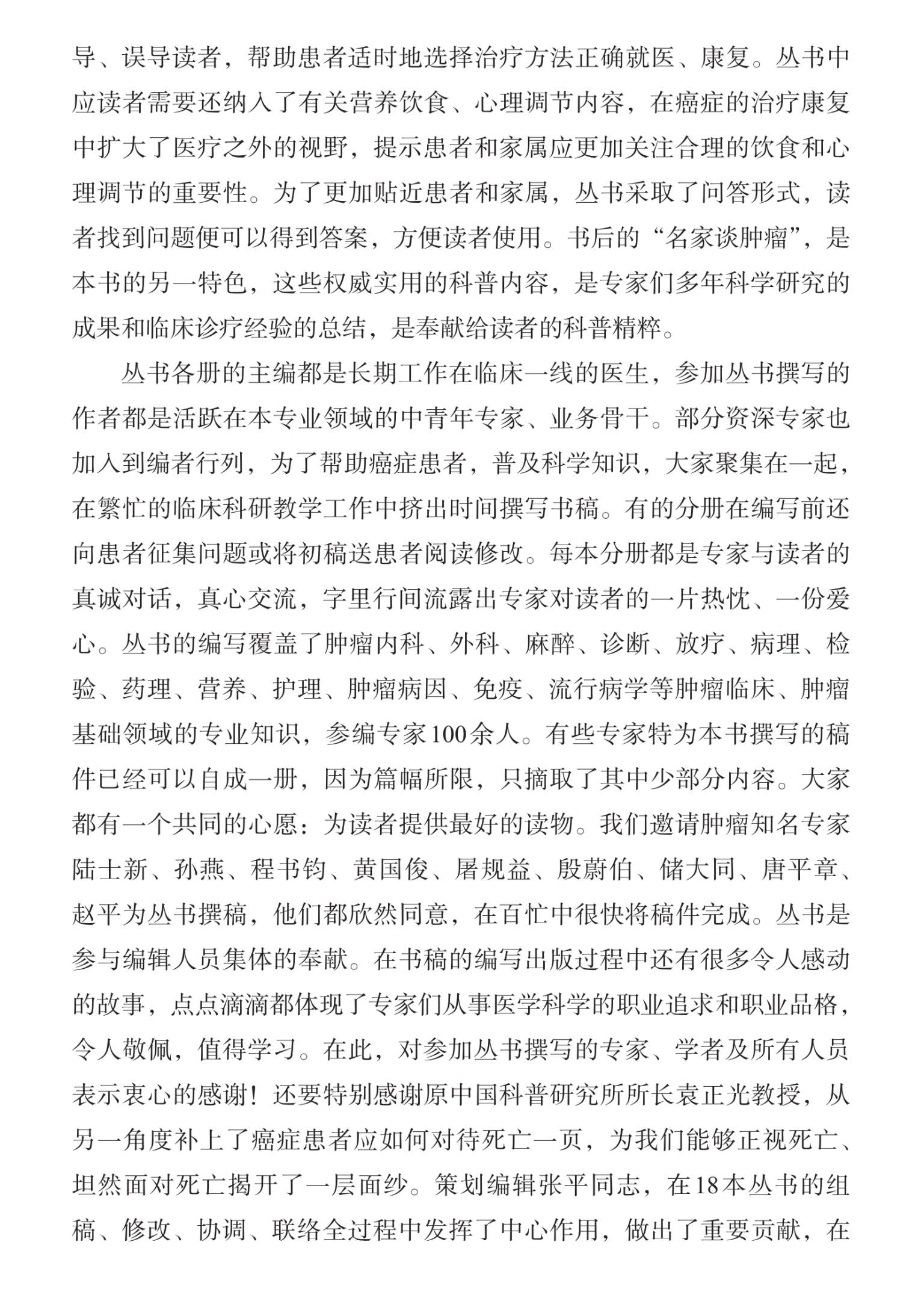 导、误导读者，帮助患者适时地选择治疗方法正确就医、康复。丛书中应读者需要还纳入了有关营养饮食、心理调节内容，在癌症的治疗康复中扩大了医疗之外的视野，提示患者和家属应更加关注合理的饮食和心理调节的重要性。为了更加贴近患者和家属，丛书采取了问答形式，读者找到问题便可以得到答案，方便读者使用。书后的“名家谈肿瘤”，是本书的另一特色，这些权威实用的科普内容，是专家们多年科学研究的成果和临床诊疗经验的总结，是奉献给读者的科普精粹。

丛书各册的主编都是长期工作在临床一线的医生，参加丛书撰写的作者都是活跃在本专业领域的中青年专家、业务骨干。部分资深专家也加入到编者行列，为了帮助癌症患者，普及科学知识，大家聚集在一起，在繁忙的临床科研教学工作中挤出时间撰写书稿。有的分册在编写前还向患者征集问题或将初稿送患者阅读修改。每本分册都是专家与读者的真诚对话，真心交流，字里行间流露出专家对读者的一片热忱、一份爱心。丛书的编写覆盖了肿瘤内科、外科、麻醉、诊断、放疗、病理、检验、药理、营养、护理、肿瘤病因、免疫、流行病学等肿瘤临床、肿瘤基础领域的专业知识，参编专家100余人。有些专家特为本书撰写的稿件已经可以自成一册，因为篇幅所限，只摘取了其中少部分内容。大家都有一个共同的心愿：为读者提供最好的读物。我们邀请肿瘤知名专家陆士新、孙燕、程书钧、黄国俊、屠规益、殷蔚伯、储大同、唐平章、赵平为丛书撰稿，他们都欣然同意，在百忙中很快将稿件完成。丛书是参与编辑人员集体的奉献。在书稿的编写出版过程中还有很多令人感动的故事，点点滴滴都体现了专家们从事医学科学的职业追求和职业品格，令人敬佩，值得学习。在此，对参加丛书撰写的专家、学者及所有人员表示衷心的感谢！还要特别感谢原中国科普研究所所长袁正光教授，从另一角度补上了癌症患者应如何对待死亡一页，为我们能够正视死亡、坦然面对死亡揭开了一层面纱。策划编辑张平同志，在18本丛书的组稿、修改、协调、联络全过程中发挥了中心作用，做出了重要贡献，在